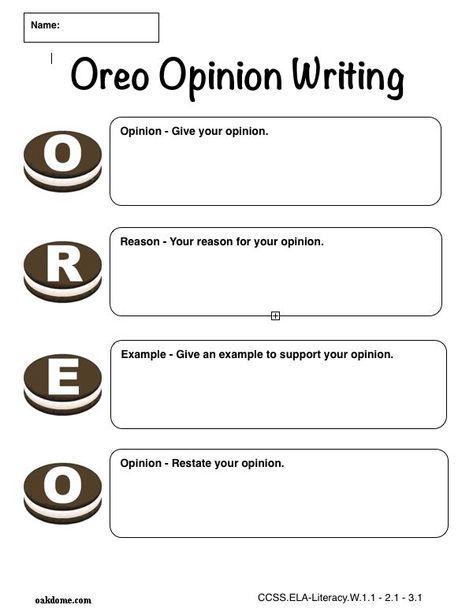 Name:

Oreo Opinion Writing

O

Opinion - Give your opinion.

R

Reason - Your reason for your opinion.

E

Example - Give an example to support your opinion.

O

Opinion - Restate your opinion.

oakdome.com

CCSS.ELA-Literacy.W.1.1 - 2.1 - 3.1